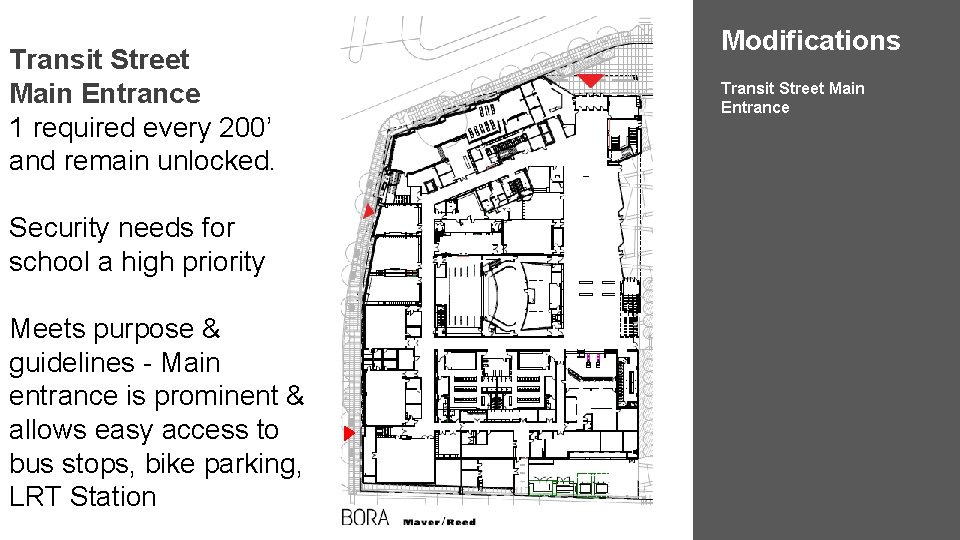 Transit Street Main Entrance
1 required every 200' and remain unlocked.

Security needs for school a high priority

Meets purpose & guidelines - Main entrance is prominent & allows easy access to bus stops, bike parking, LRT Station

BORA Mayer/Reed

Modifications

Transit Street Main Entrance